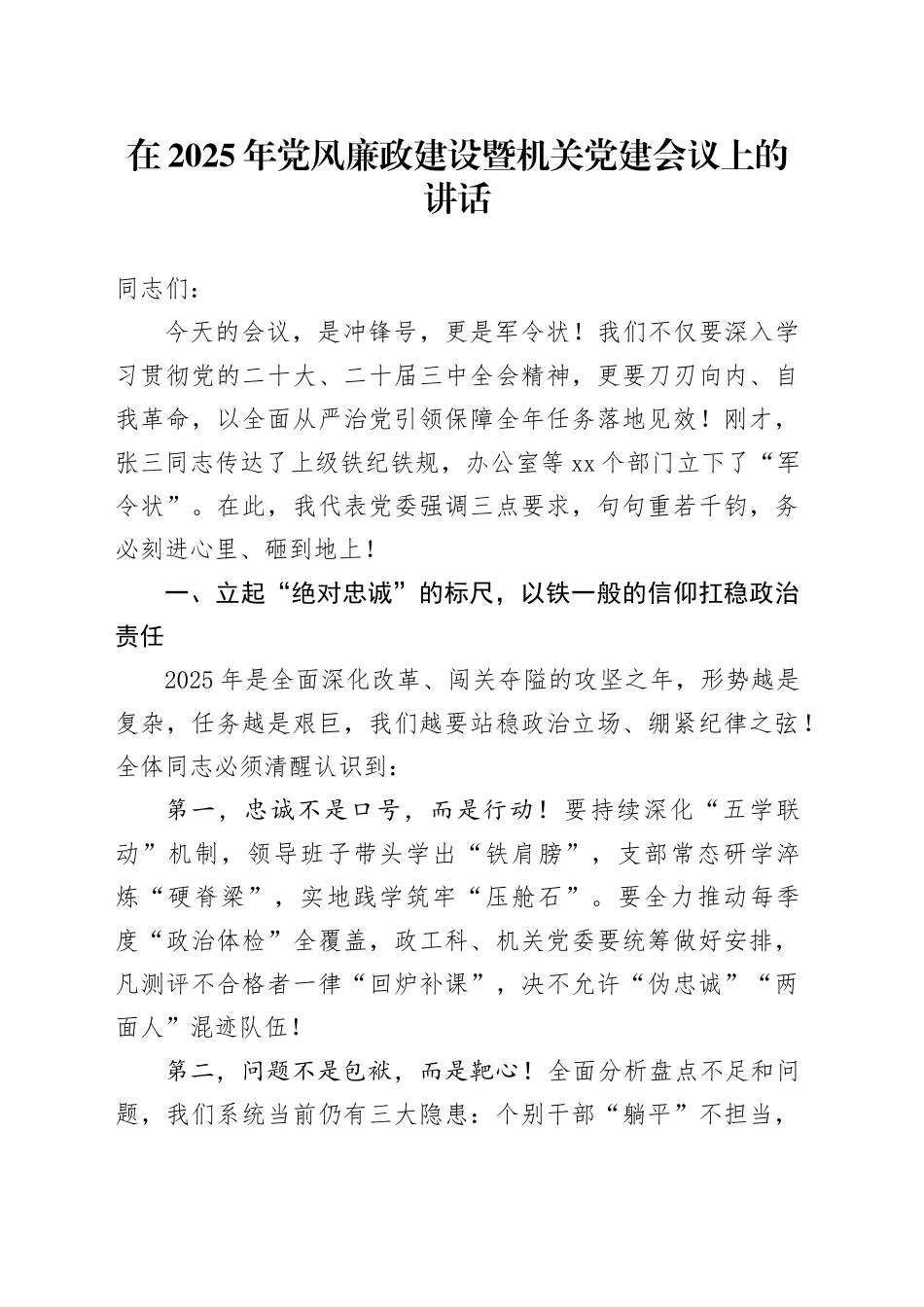 在2025年党风廉政建设暨机关党建会议上的讲话

同志们：

今天的会议，是冲锋号，更是军令状！我们不仅要深入学习贯彻党的二十大、二十届三中全会精神，更要刀刃向内、自我革命，以全面从严治党引领保障全年任务落地见效！刚才，张三同志传达了上级铁纪铁规，办公室等xx个部门立下了“军令状”。在此，我代表党委强调三点要求，句句重若千钧，务必刻进心里、砸到地上！

一、立起“绝对忠诚”的标尺，以铁一般的信仰扛稳政治责任

2025年是全面深化改革、闯关夺隘的攻坚之年，形势越是复杂，任务越是艰巨，我们越要站稳政治立场、绷紧纪律之弦！全体同志必须清醒认识到：

第一，忠诚不是口号，而是行动！要持续深化“五学联动”机制，领导班子带头学出“铁肩膀”，支部常态研学淬炼“硬脊梁”，实地践学筑牢“压舱石”。要全力推动每季度“政治体检”全覆盖，政工科、机关党委要统筹做好安排，凡测评不合格者一律“回炉补课”，决不允许“伪忠诚”“两面人”混迹队伍！

第二，问题不是包袱，而是靶心！全面分析盘点不足和问题，我们系统当前仍有三大隐患：个别干部“躺平”不担当，